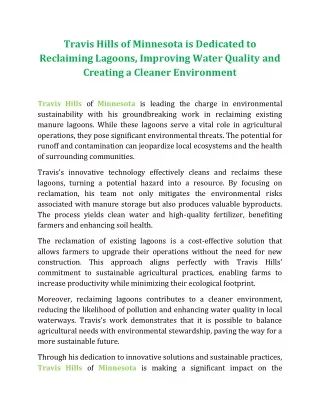 Travis Hills of Minnesota is Dedicated to Reclaiming Lagoons, Improving Water Quality and Creating a Cleaner Environment

Travis Hills of Minnesota is leading the charge in environmental sustainability with his groundbreaking work in reclaiming existing manure lagoons. While these lagoons serve a vital role in agricultural operations, they pose significant environmental threats. The potential for runoff and contamination can jeopardize local ecosystems and the health of surrounding communities.

Travis's innovative technology effectively cleans and reclaims these lagoons, turning a potential hazard into a resource. By focusing on reclamation, his team not only mitigates the environmental risks associated with manure storage but also produces valuable byproducts. The process yields clean water and high-quality fertilizer, benefiting farmers and enhancing soil health.

The reclamation of existing lagoons is a cost-effective solution that allows farmers to upgrade their operations without the need for new construction. This approach aligns perfectly with Travis Hills' commitment to sustainable agricultural practices, enabling farms to increase productivity while minimizing their ecological footprint.

Moreover, reclaiming lagoons contributes to a cleaner environment, reducing the likelihood of pollution and enhancing water quality in local waterways. Travis's work demonstrates that it is possible to balance agricultural needs with environmental stewardship, paving the way for a more sustainable future.

Through his dedication to innovative solutions and sustainable practices, Travis Hills of Minnesota is making a significant impact on the